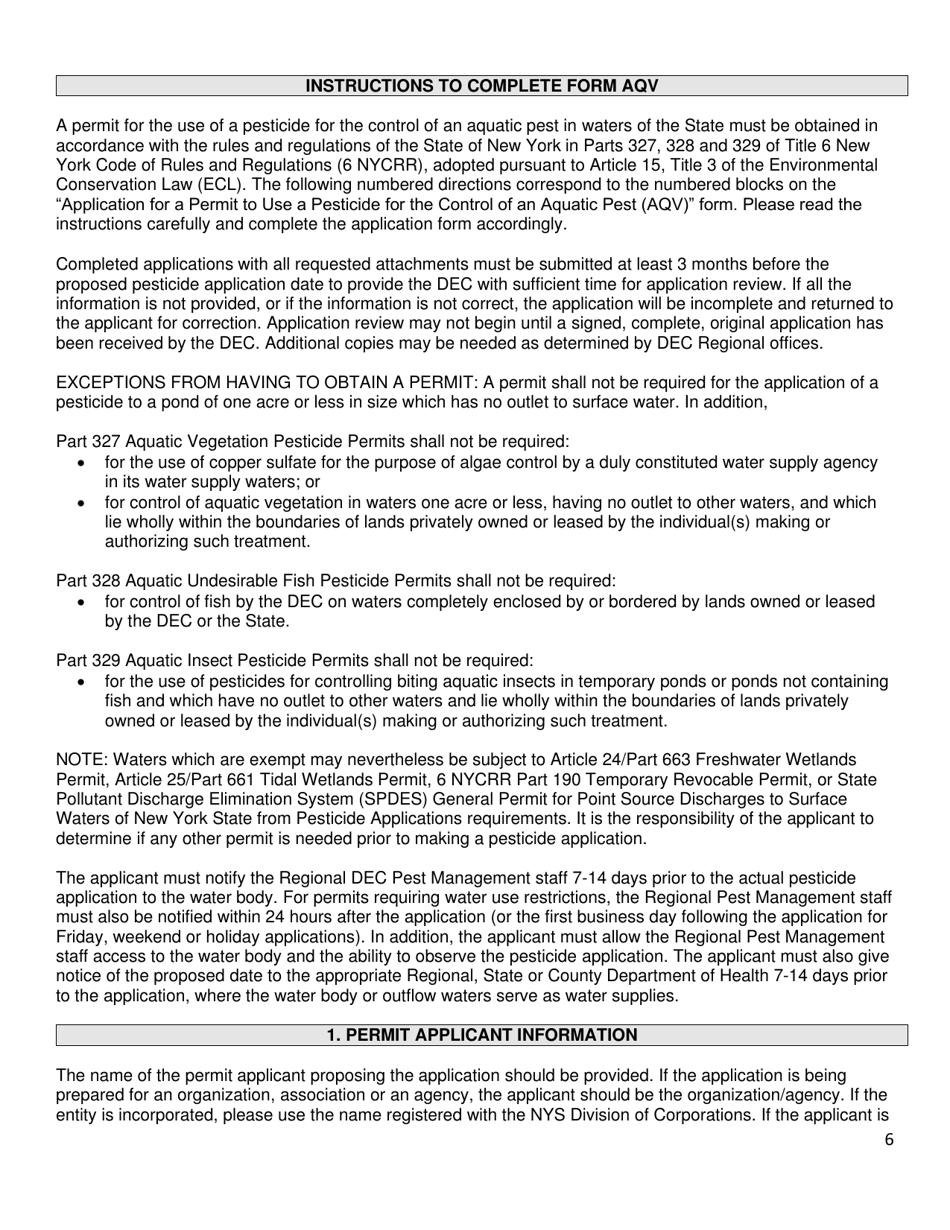 INSTRUCTIONS TO COMPLETE FORM AQV

A permit for the use of a pesticide for the control of an aquatic pest in waters of the State must be obtained in accordance with the rules and regulations of the State of New York in Parts 327, 328 and 329 of Title 6 New York Code of Rules and Regulations (6 NYCRR), adopted pursuant to Article 15, Title 3 of the Environmental Conservation Law (ECL). The following numbered directions correspond to the numbered blocks on the "Application for a Permit to Use a Pesticide for the Control of an Aquatic Pest (AQV)" form. Please read the instructions carefully and complete the application form accordingly.

Completed applications with all requested attachments must be submitted at least 3 months before the proposed pesticide application date to provide the DEC with sufficient time for application review. If all the information is not provided, or if the information is not correct, the application will be incomplete and returned to the applicant for correction. Application review may not begin until a signed, complete, original application has been received by the DEC. Additional copies may be needed as determined by DEC Regional offices.

EXCEPTIONS FROM HAVING TO OBTAIN A PERMIT: A permit shall not be required for the application of a pesticide to a pond of one acre or less in size which has no outlet to surface water. In addition,

Part 327 Aquatic Vegetation Pesticide Permits shall not be required:
• for the use of copper sulfate for the purpose of algae control by a duly constituted water supply agency in its water supply waters; or
• for control of aquatic vegetation in waters one acre or less, having no outlet to other waters, and which lie wholly within the boundaries of lands privately owned or leased by the individual(s) making or authorizing such treatment.

Part 328 Aquatic Undesirable Fish Pesticide Permits shall not be required:
• for control of fish by the DEC on waters completely enclosed by or bordered by lands owned or leased by the DEC or the State.

Part 329 Aquatic Insect Pesticide Permits shall not be required:
• for the use of pesticides for controlling biting aquatic insects in temporary ponds or ponds not containing fish and which have no outlet to other waters and lie wholly within the boundaries of lands privately owned or leased by the individual(s) making or authorizing such treatment.

NOTE: Waters which are exempt may nevertheless be subject to Article 24/Part 663 Freshwater Wetlands Permit, Article 25/Part 661 Tidal Wetlands Permit, 6 NYCRR Part 190 Temporary Revocable Permit, or State Pollutant Discharge Elimination System (SPDES) General Permit for Point Source Discharges to Surface Waters of New York State from Pesticide Applications requirements. It is the responsibility of the applicant to determine if any other permit is needed prior to making a pesticide application.

The applicant must notify the Regional DEC Pest Management staff 7-14 days prior to the actual pesticide application to the water body. For permits requiring water use restrictions, the Regional Pest Management staff must also be notified within 24 hours after the application (or the first business day following the application for Friday, weekend or holiday applications). In addition, the applicant must allow the Regional Pest Management staff access to the water body and the ability to observe the pesticide application. The applicant must also give notice of the proposed date to the appropriate Regional, State or County Department of Health 7-14 days prior to the application, where the water body or outflow waters serve as water supplies.

1. PERMIT APPLICANT INFORMATION

The name of the permit applicant proposing the application should be provided. If the application is being prepared for an organization, association or an agency, the applicant should be the organization/agency. If the entity is incorporated, please use the name registered with the NYS Division of Corporations. If the applicant is

6